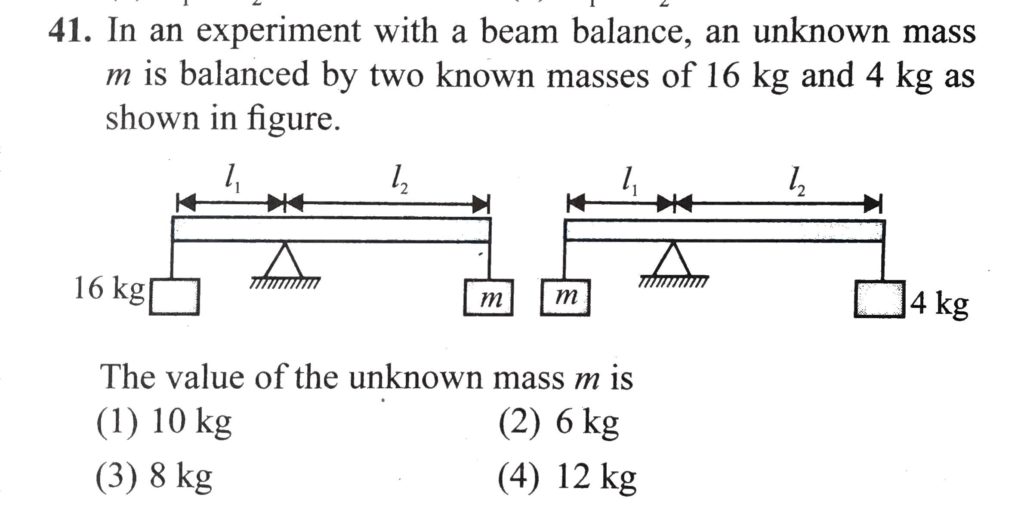 41. In an experiment with a beam balance, an unknown mass m is balanced by two known masses of 16 kg and 4 kg as shown in figure.

$l_1$
$l_2$
16 kg
m

$l_1$
$l_2$
m
4 kg

The value of the unknown mass m is
(1) 10 kg
(2) 6 kg
(3) 8 kg
(4) 12 kg